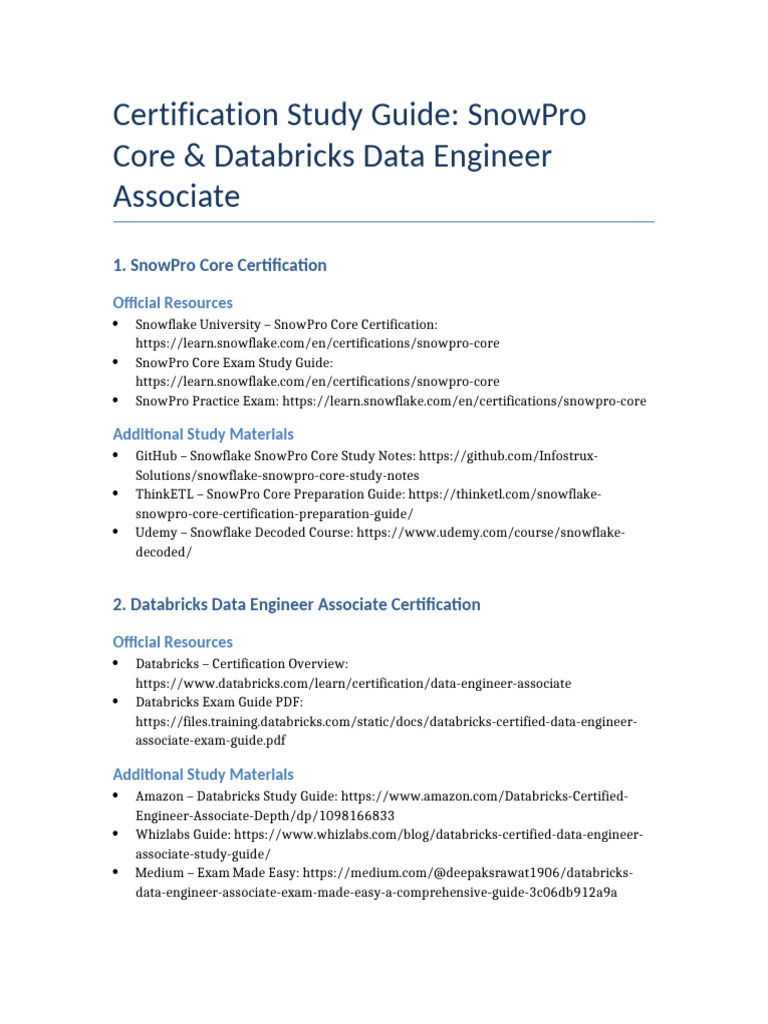 Certification Study Guide: SnowPro Core & Databricks Data Engineer Associate

1. SnowPro Core Certification

Official Resources

• Snowflake University – SnowPro Core Certification: https://learn.snowflake.com/en/certifications/snowpro-core
• SnowPro Core Exam Study Guide: https://learn.snowflake.com/en/certifications/snowpro-core
• SnowPro Practice Exam: https://learn.snowflake.com/en/certifications/snowpro-core

Additional Study Materials

• GitHub – Snowflake SnowPro Core Study Notes: https://github.com/Infostrux-Solutions/snowflake-snowpro-core-study-notes
• ThinkETL – SnowPro Core Preparation Guide: https://thinketl.com/snowflake-snowpro-core-certification-preparation-guide/
• Udemy – Snowflake Decoded Course: https://www.udemy.com/course/snowflake-decoded/

2. Databricks Data Engineer Associate Certification

Official Resources

• Databricks – Certification Overview: https://www.databricks.com/learn/certification/data-engineer-associate
• Databricks Exam Guide PDF: https://files.training.databricks.com/static/docs/databricks-certified-data-engineer-associate-exam-guide.pdf

Additional Study Materials

• Amazon – Databricks Study Guide: https://www.amazon.com/Databricks-Certified-Engineer-Associate-Depth/dp/1098166833
• Whizlabs Guide: https://www.whizlabs.com/blog/databricks-certified-data-engineer-associate-study-guide/
• Medium – Exam Made Easy: https://medium.com/@deepaksrawat1906/databricks-data-engineer-associate-exam-made-easy-a-comprehensive-guide-3c06db912a9a